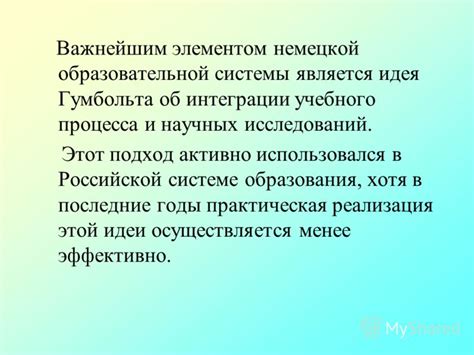 Важнейшим элементом немецкой образовательной системы является идея Гумбольта об интеграции учебного процесса и научных исследований.

Этот подход активно использовался в Российской системе образования, хотя в последние годы практическая реализация этой идеи осуществляется менее эффективно.

MyShared